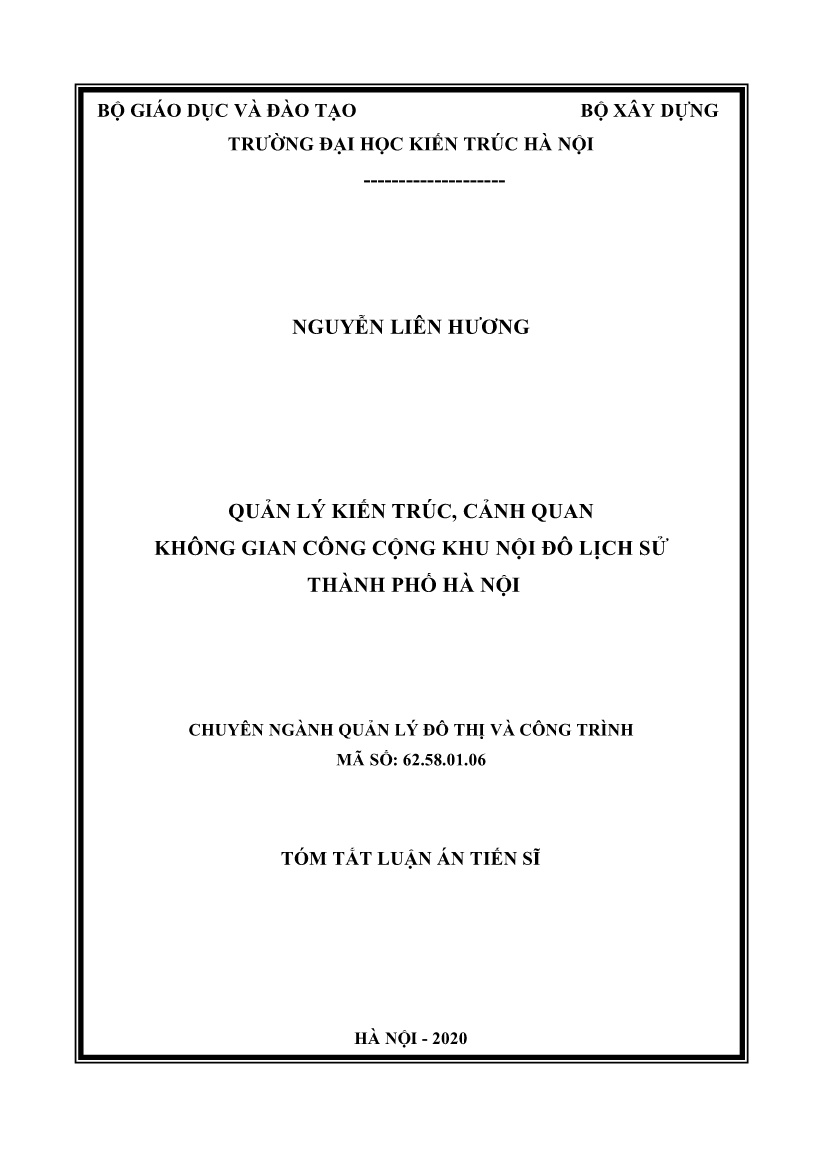 BỘ GIÁO DỤC VÀ ĐÀO TẠO BỘ XÂY DỰNG
TRƯỜNG ĐẠI HỌC KIẾN TRÚC HÀ NỘI
--------------------

NGUYỄN LIÊN HƯƠNG

QUẢN LÝ KIẾN TRÚC, CẢNH QUAN
KHÔNG GIAN CÔNG CỘNG KHU NỘI ĐÔ LỊCH SỬ
THÀNH PHỐ HÀ NỘI

CHUYÊN NGÀNH QUẢN LÝ ĐÔ THỊ VÀ CÔNG TRÌNH
MÃ SỐ: 62.58.01.06

TÓM TẮT LUẬN ÁN TIẾN SĨ

HÀ NỘI - 2020